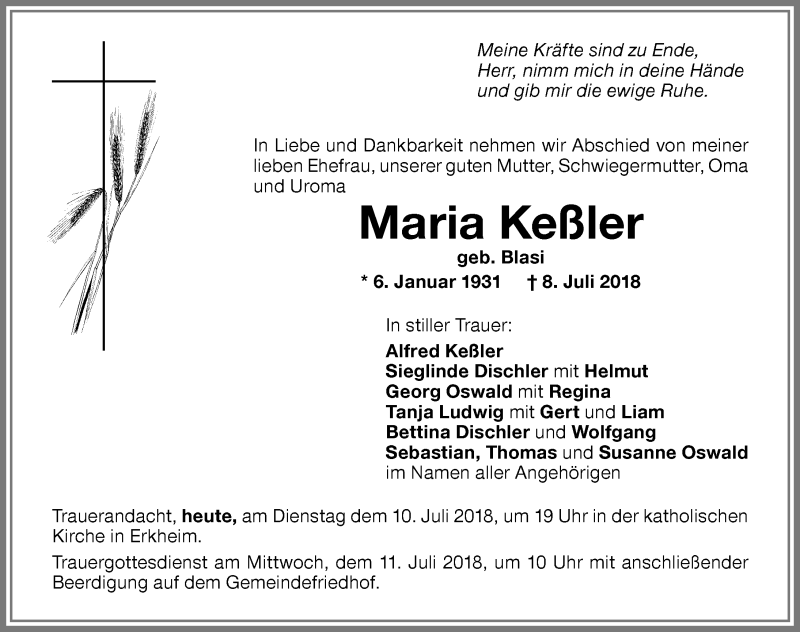 Meine Kräfte sind zu Ende,
Herr, nimm mich in deine Hände
und gib mir die ewige Ruhe.

In Liebe und Dankbarkeit nehmen wir Abschied von meiner lieben Ehefrau, unserer guten Mutter, Schwiegermutter, Oma und Uroma

Maria Keßler

geb. Blasi

* 6. Januar 1931 † 8. Juli 2018

In stiller Trauer:

Alfred Keßler
Sieglinde Dischler mit Helmut
Georg Oswald mit Regina
Tanja Ludwig mit Gert und Liam
Bettina Dischler und Wolfgang
Sebastian, Thomas und Susanne Oswald
im Namen aller Angehörigen

Trauerandacht, heute, am Dienstag dem 10. Juli 2018, um 19 Uhr in der katholischen Kirche in Erkheim.

Trauergottesdienst am Mittwoch, dem 11. Juli 2018, um 10 Uhr mit anschließender Beerdigung auf dem Gemeindefriedhof.